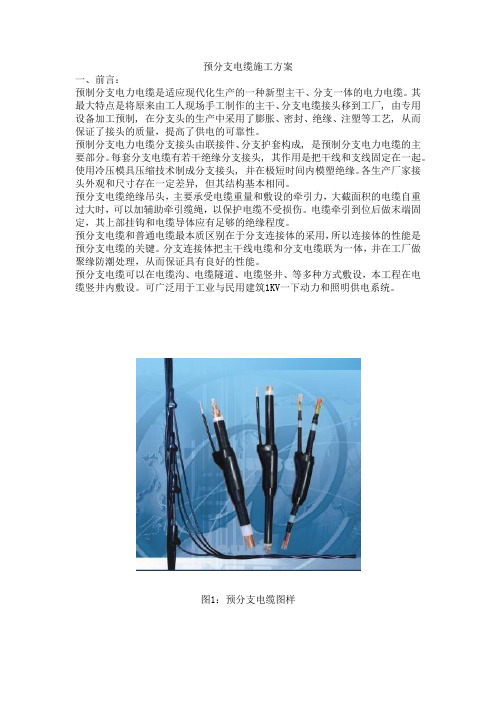 预分支电缆施工方案

一、前言：

预制分支电力电缆是适应现代化生产的一种新型主干、分支一体的电力电缆。其最大特点是将原来由工人现场手工制作的主干、分支电缆接头移到工厂，由专用设备加工预制，在分支头的生产中采用了膨胀、密封、绝缘、注塑等工艺，从而保证了接头的质量，提高了供电的可靠性。

预制分支电力电缆分支接头由联接件、分支护套构成，是预制分支电力电缆的主要部分。每套分支电缆有若干绝缘分支接头，其作用是把干线和支线固定在一起。使用冷压模具压缩技术制成分支接头，并在极短时间内模塑绝缘。各生产厂家接头外观和尺寸存在一定差异，但其结构基本相同。

预分支电缆绝缘吊头，主要承受电缆重量和敷设的牵引力，大截面积的电缆自重过大时，可以加辅助牵引缆绳，以保护电缆不受损伤。电缆牵引到位后做末端固定，其上部挂钩和电缆导体应有足够的绝缘程度。

预分支电缆和普通电缆最本质区别在于分支连接体的采用，所以连接体的性能是预分支电缆的关键。分支连接体把主干线电缆和分支电缆联为一体，并在工厂做聚缘防潮处理，从而保证具有良好的性能。

预分支电缆可以在电缆沟、电缆隧道、电缆竖井、等多种方式敷设，本工程在电缆竖井内敷设。可广泛用于工业与民用建筑1KV一下动力和照明供电系统。

图1：预分支电缆图样